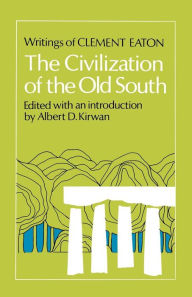 Writings of CLEMENT EATON

The Civilization of the Old South

Edited with an introduction by Albert D. Kirwan